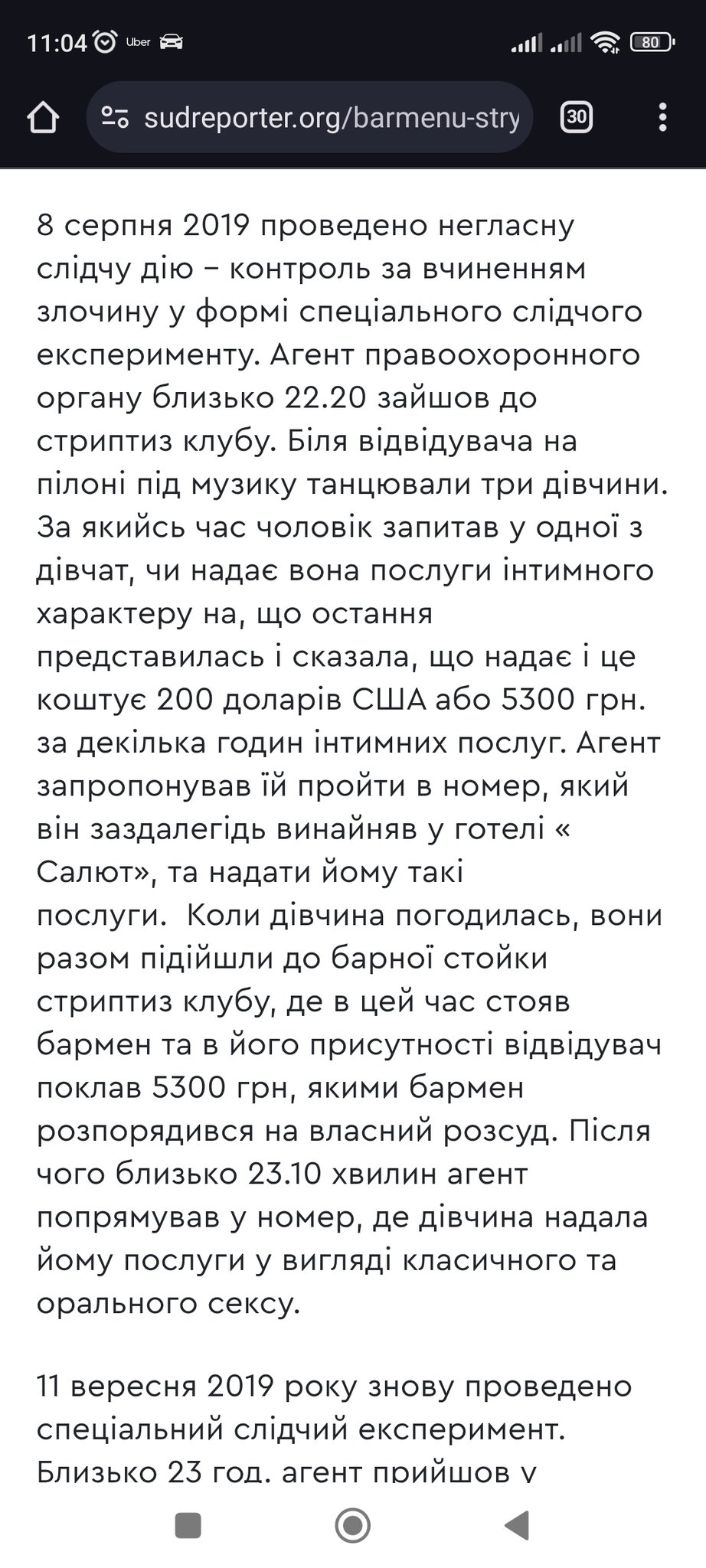 11:04 Uber 80

sudreporter.org/barmenu-stry 30

8 серпня 2019 проведено негласну слідчу дію – контроль за вчиненням злочину у формі спеціального слідчого експерименту. Агент правоохоронного органу близько 22.20 зайшов до стриптиз клубу. Біля відвідувача на пілоні під музику танцювали три дівчини. За якийсь час чоловік запитав у одної з дівчат, чи надає вона послуги інтимного характеру на, що остання представилась і сказала, що надає і це коштує 200 доларів США або 5300 грн. за декілька годин інтимних послуг. Агент запропонував їй пройти в номер, який він заздалегідь винайняв у готелі « Салют», та надати йому такі послуги.  Коли дівчина погодилась, вони разом підійшли до барної стойки стриптиз клубу, де в цей час стояв бармен та в його присутності відвідувач поклав 5300 грн, якими бармен розпорядився на власний розсуд. Після чого близько 23.10 хвилин агент попрямував у номер, де дівчина надала йому послуги у вигляді класичного та орального сексу.

11 вересня 2019 року знову проведено спеціальний слідчий експеримент. Близько 23 год. агент прийшов у